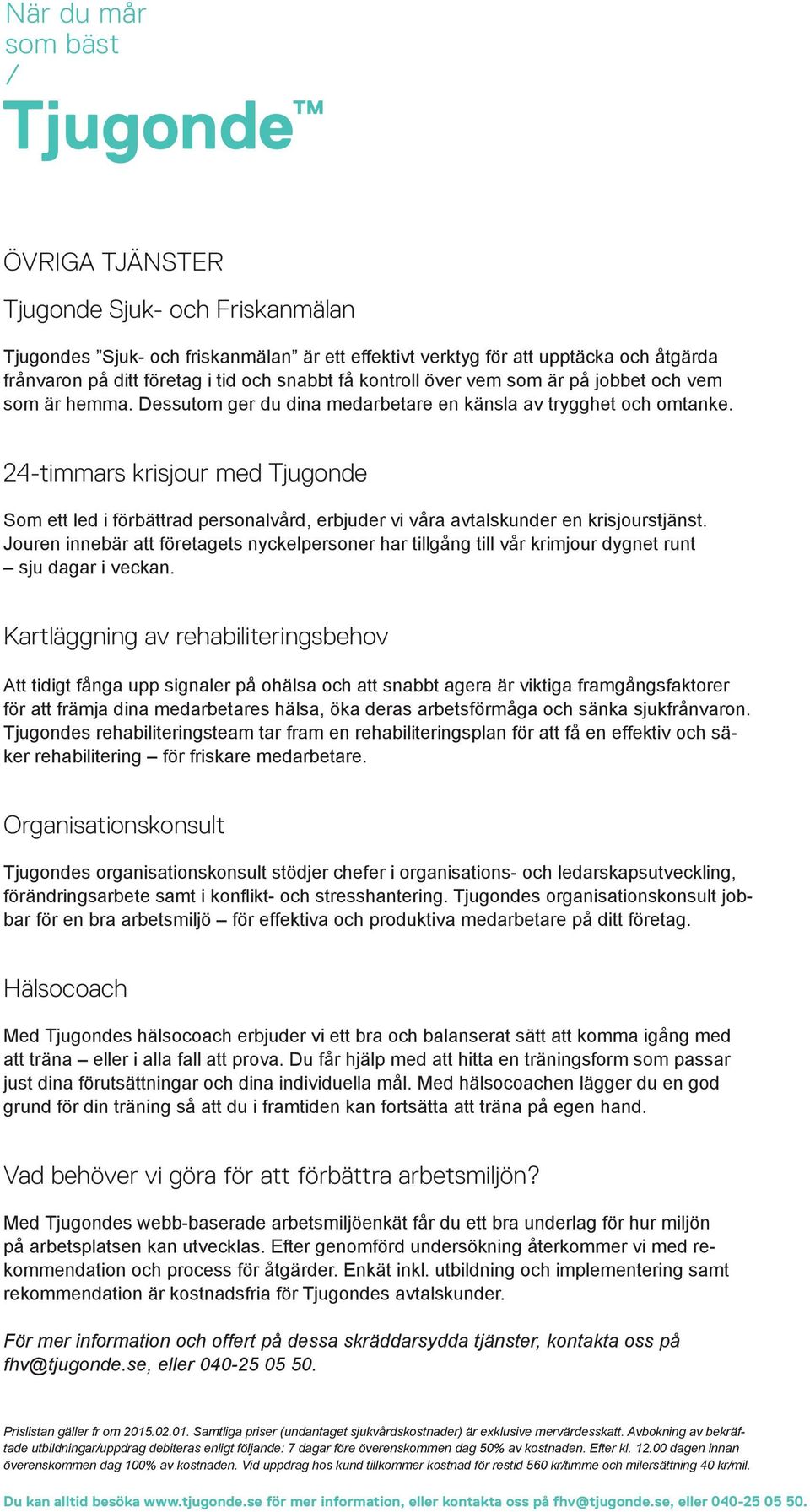 När du mår som bäst
/
Tjugonde™

ÖVRIGA TJÄNSTER

Tjugonde Sjuk- och Friskanmälan

Tjugondes ”Sjuk- och friskanmälan” är ett effektivt verktyg för att upptäcka och åtgärda frånvaron på ditt företag i tid och snabbt få kontroll över vem som är på jobbet och vem som är hemma. Dessutom ger du dina medarbetare en känsla av trygghet och omtanke.

24-timmars krisjour med Tjugonde

Som ett led i förbättrad personalvård, erbjuder vi våra avtalskunder en krisjourstjänst. Jouren innebär att företagets nyckelpersoner har tillgång till vår krimjour dygnet runt – sju dagar i veckan.

Kartläggning av rehabiliteringsbehov

Att tidigt fånga upp signaler på ohälsa och att snabbt agera är viktiga framgångsfaktorer för att främja dina medarbetares hälsa, öka deras arbetsförmåga och sänka sjukfrånvaron. Tjugondes rehabiliteringsteam tar fram en rehabiliteringsplan för att få en effektiv och säker rehabilitering – för friskare medarbetare.

Organisationskonsult

Tjugondes organisationskonsult stödjer chefer i organisations- och ledarskapsutveckling, förändringsarbete samt i konflikt- och stresshantering. Tjugondes organisationskonsult jobbar för en bra arbetsmiljö – för effektiva och produktiva medarbetare på ditt företag.

Hälsocoach

Med Tjugondes hälsocoach erbjuder vi ett bra och balanserat sätt att komma igång med att träna – eller i alla fall att prova. Du får hjälp med att hitta en träningsform som passar just dina förutsättningar och dina individuella mål. Med hälsocoachen lägger du en god grund för din träning så att du i framtiden kan fortsätta att träna på egen hand.

Vad behöver vi göra för att förbättra arbetsmiljön?

Med Tjugondes webb-baserade arbetsmiljöenkät får du ett bra underlag för hur miljön på arbetsplatsen kan utvecklas. Efter genomförd undersökning återkommer vi med rekommendation och process för åtgärder. Enkät inkl. utbildning och implementering samt rekommendation är kostnadsfria för Tjugondes avtalskunder.

För mer information och offert på dessa skräddarsydda tjänster, kontakta oss på fhv@tjugonde.se, eller 040-25 05 50.

Prislistan gäller fr om 2015.02.01. Samtliga priser (undantaget sjukvårdskostnader) är exklusive mervärdesskatt. Avbokning av bekräftade utbildningar/uppdrag debiteras enligt följande: 7 dagar före överenskommen dag 50% av kostnaden. Efter kl. 12.00 dagen innan överenskommen dag 100% av kostnaden. Vid uppdrag hos kund tillkommer kostnad för restid 560 kr/timme och milersättning 40 kr/mil.

Du kan alltid besöka www.tjugonde.se för mer information, eller kontakta oss på fhv@tjugonde.se, eller 040-25 05 50.